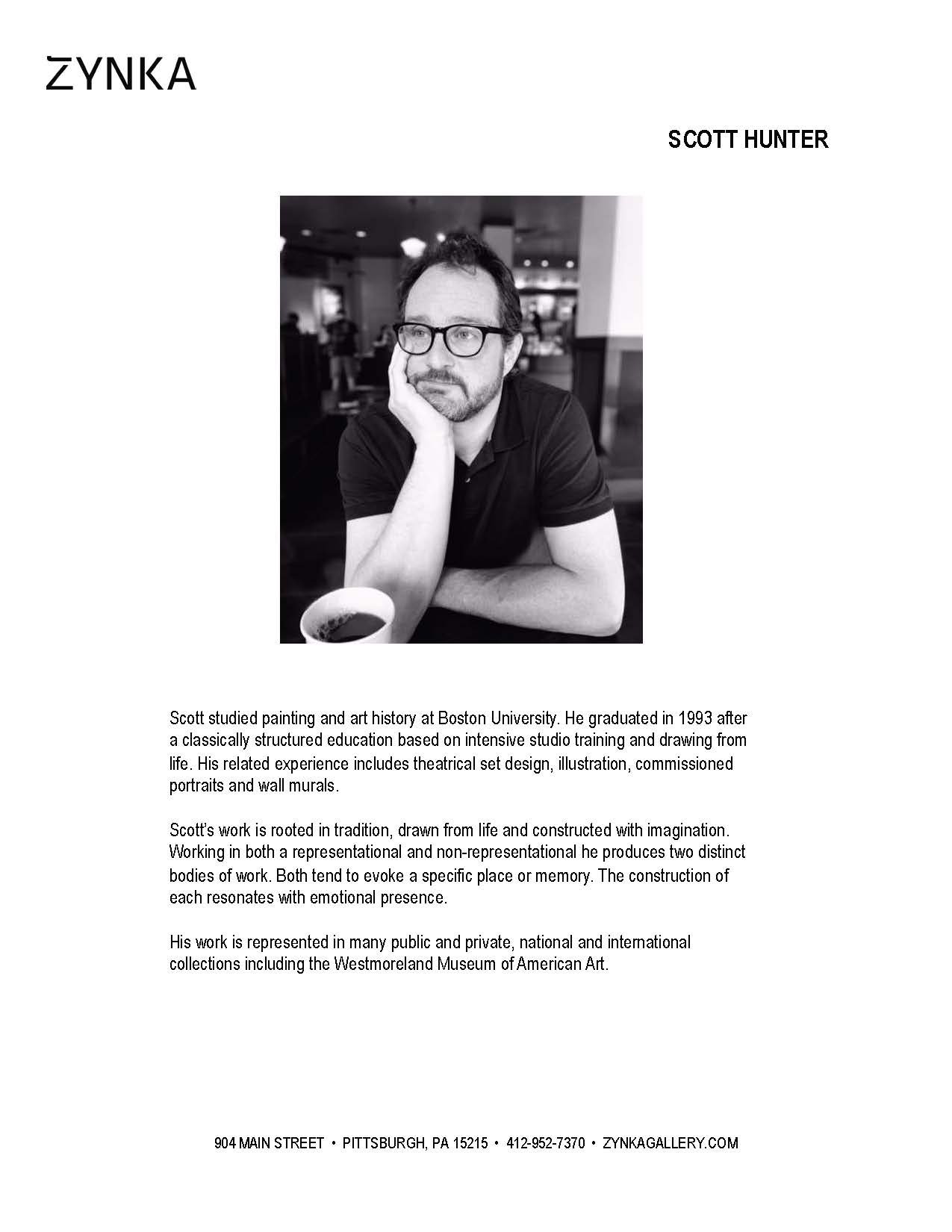 ZYNKA

SCOTT HUNTER

Scott studied painting and art history at Boston University. He graduated in 1993 after a classically structured education based on intensive studio training and drawing from life. His related experience includes theatrical set design, illustration, commissioned portraits and wall murals.

Scott's work is rooted in tradition, drawn from life and constructed with imagination. Working in both a representational and non-representational he produces two distinct bodies of work. Both tend to evoke a specific place or memory. The construction of each resonates with emotional presence.

His work is represented in many public and private, national and international collections including the Westmoreland Museum of American Art.

904 MAIN STREET • PITTSBURGH, PA 15215 • 412-952-7370 • ZYNKAGALLERY.COM